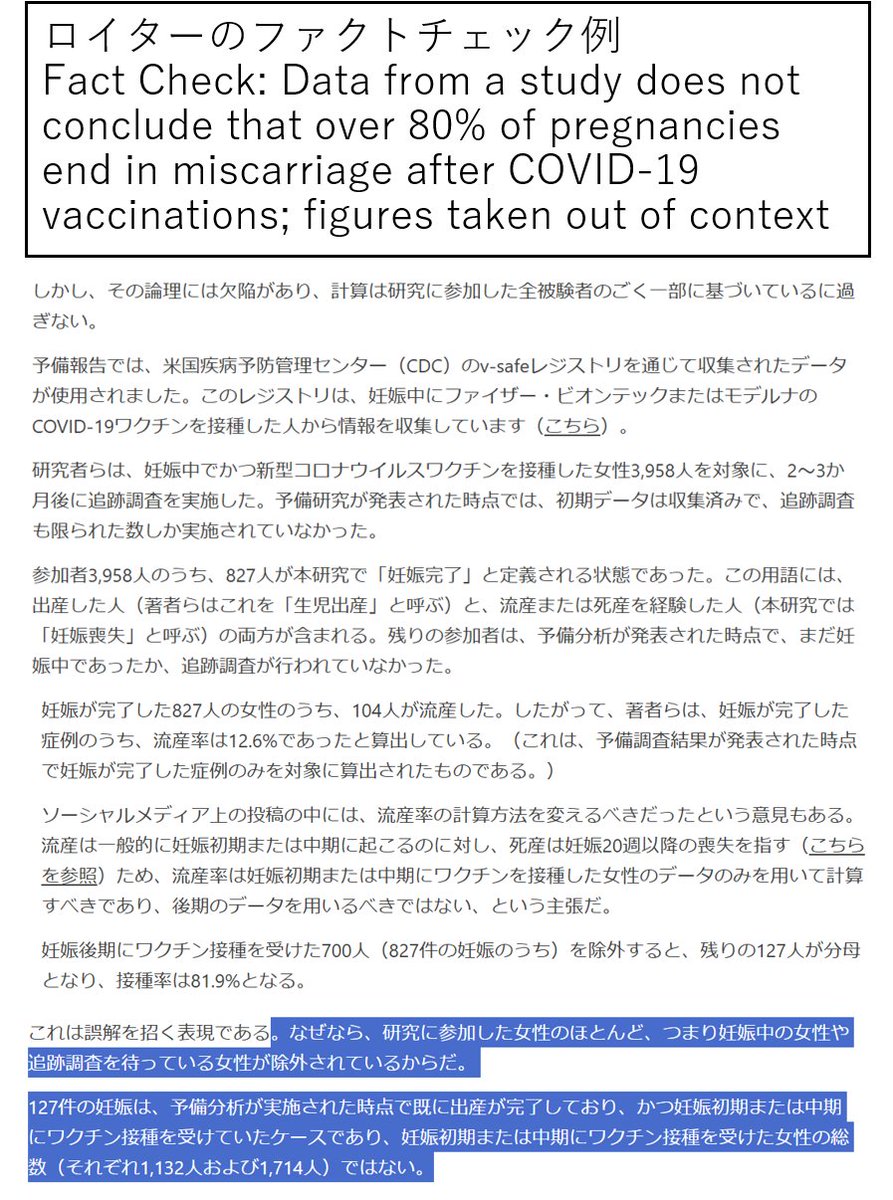 ロイターのファクトチェック例
Fact Check: Data from a study does not conclude that over 80% of pregnancies end in miscarriage after COVID-19 vaccinations; figures taken out of context

しかし、その論理には欠陥があり、計算は研究に参加した全被験者のごく一部に基づいているに過ぎない。

予備報告では、米国疾病予防管理センター（CDC）のv-safeレジストリを通じて収集されたデータが使用されました。このレジストリは、妊娠中にファイザー・ビオンテックまたはモデルナのCOVID-19ワクチンを接種した人から情報を収集しています（こちら）。

研究者らは、妊娠中でかつ新型コロナウイルスワクチンを接種した女性3,958人を対象に、2〜3か月後に追跡調査を実施した。予備研究が発表された時点では、初期データは収集済みで、追跡調査も限られた数しか実施されていなかった。

参加者3,958人のうち、827人が本研究で「妊娠完了」と定義される状態であった。この用語には、出産した人（著者らはこれを「生児出産」と呼ぶ）と、流産または死産を経験した人（本研究では「妊娠喪失」と呼ぶ）の両方が含まれる。残りの参加者は、予備分析が発表された時点で、まだ妊娠中であったか、追跡調査が行われていなかった。

妊娠が完了した827人の女性のうち、104人が流産した。したがって、著者らは、妊娠が完了した症例のうち、流産率は12.6%であったと算出している。（これは、予備調査結果が発表された時点で妊娠が完了した症例のみを対象に算出されたものである。）

ソーシャルメディア上の投稿の中には、流産率の計算方法を変えるべきだったという意見もある。流産は一般的に妊娠初期または中期に起こるのに対し、死産は妊娠20週以降の喪失を指す（こちらを参照）ため、流産率は妊娠初期または中期にワクチンを接種した女性のデータのみを用いて計算すべきであり、後期のデータを用いるべきではない、という主張だ。

妊娠後期にワクチン接種を受けた700人（827件の妊娠のうち）を除外すると、残りの127人が分母となり、接種率は81.9%となる。

これは誤解を招く表現である。なぜなら、研究に参加した女性のほとんど、つまり妊娠中の女性や追跡調査を待っている女性が除外されているからだ。

127件の妊娠は、予備分析が実施された時点で既に出産が完了しており、かつ妊娠初期または中期にワクチン接種を受けていたケースであり、妊娠初期または中期にワクチン接種を受けた女性の総数（それぞれ1,132人および1,714人）ではない。